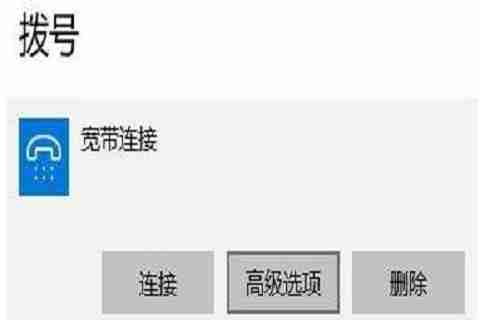 拨号

宽带连接

连接

高级选项

删除